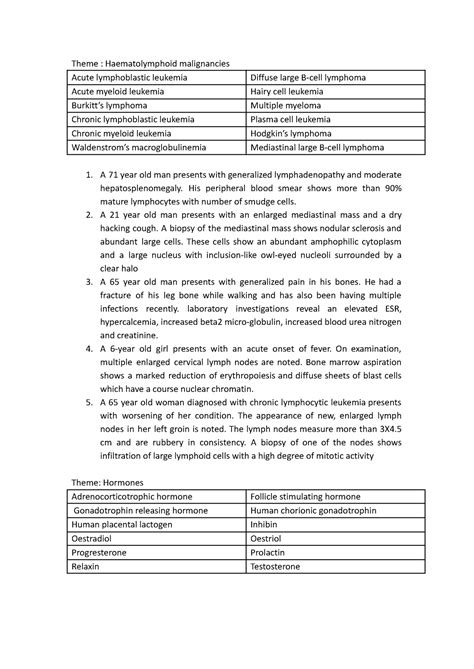 Theme : Haematolymphoid malignancies

| Acute lymphoblastic leukemia | Diffuse large B-cell lymphoma |
|---|---|
| Acute myeloid leukemia | Hairy cell leukemia |
| Burkitt's lymphoma | Multiple myeloma |
| Chronic lymphoblastic leukemia | Plasma cell leukemia |
| Chronic myeloid leukemia | Hodgkin's lymphoma |
| Waldenstrom's macroglobulinemia | Mediastinal large B-cell lymphoma |

1. A 71 year old man presents with generalized lymphadenopathy and moderate hepatosplenomegaly. His peripheral blood smear shows more than 90% mature lymphocytes with number of smudge cells.
2. A 21 year old man presents with an enlarged mediastinal mass and a dry hacking cough. A biopsy of the mediastinal mass shows nodular sclerosis and abundant large cells. These cells show an abundant amphophillic cytoplasm and a large nucleus with inclusion-like owl-eyed nucleoli surrounded by a clear halo
3. A 65 year old man presents with generalized pain in his bones. He had a fracture of his leg bone while walking and has also been having multiple infections recently. laboratory investigations reveal an elevated ESR, hypercalcemia, increased beta2 micro-globulin, increased blood urea nitrogen and creatinine.
4. A 6-year old girl presents with an acute onset of fever. On examination, multiple enlarged cervical lymph nodes are noted. Bone marrow aspiration shows a marked reduction of erythropoiesis and diffuse sheets of blast cells which have a course nuclear chromatin.
5. A 65 year old woman diagnosed with chronic lymphocytic leukemia presents with worsening of her condition. The appearance of new, enlarged lymph nodes in her left groin is noted. The lymph nodes measure more than 3X4.5 cm and are rubbery in consistency. A biopsy of one of the nodes shows infiltration of large lymphoid cells with a high degree of mitotic activity

Theme: Hormones

| Adrenocorticotrophic hormone | Follicle stimulating hormone |
|---|---|
| Gonadotrophin releasing hormone | Human chorionic gonadotrophin |
| Human placental lactogen | Inhibin |
| Oestradiol | Oestriol |
| Progresterone | Prolactin |
| Relaxin | Testosterone |